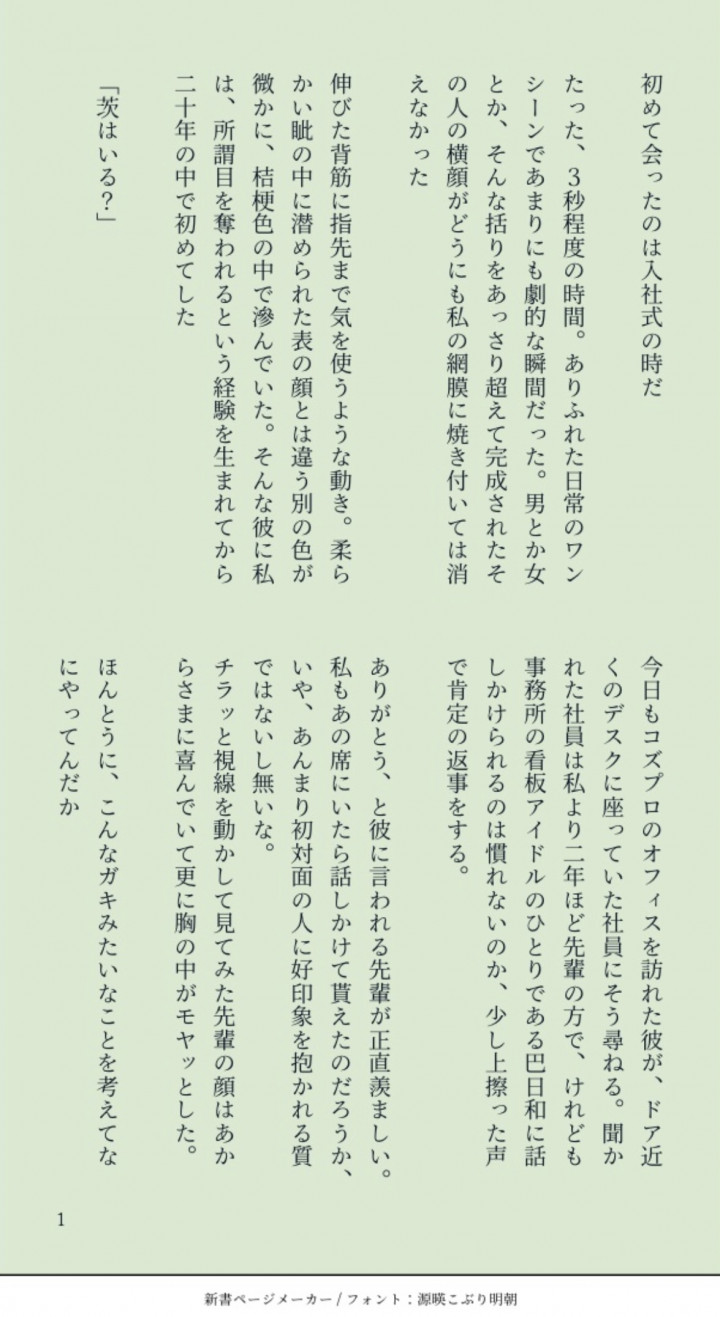 初めて会ったのは入社式の時だ

たった、3秒程度の時間。ありふれた日常のワンシーンであまりにも劇的な瞬間だった。男とか女とか、そんな括りをあっさり超えて完成されたその人の横顔がどうにも私の網膜に焼き付いては消えなかった

伸びた背筋に指先まで気を使うような動き。柔らかい眦の中に潜められた表の顔とは違う別の色が微かに、桔梗色の中で滲んでいた。そんな彼に私は、所謂目を奪われるという経験を生まれてから二十年の中で初めてした

「茨はいる?」

今日もコズプロのオフィスを訪れた彼が、ドア近くのデスクに座っていた社員にそう尋ねる。聞かれた社員は私より二年ほど先輩の方で、けれども事務所の看板アイドルのひとりである巴日和に話しかけられるのは慣れないのか、少し上擦った声で肯定の返事をする。

ありがとう、と彼に言われる先輩が正直羨ましい。私もあの席にいたら話しかけて貰えたのだろうか、いや、あんまり初対面の人に好印象を抱かれる質ではないし無いな。
チラッと視線を動かして見てみた先輩の顔はあからさまに喜んでいて更に胸の中がモヤッとした。

ほんとうに、こんなガキみたいなことを考えてなにやってんだか

1

新書ページメーカー / フォント:源暎こぶり明朝